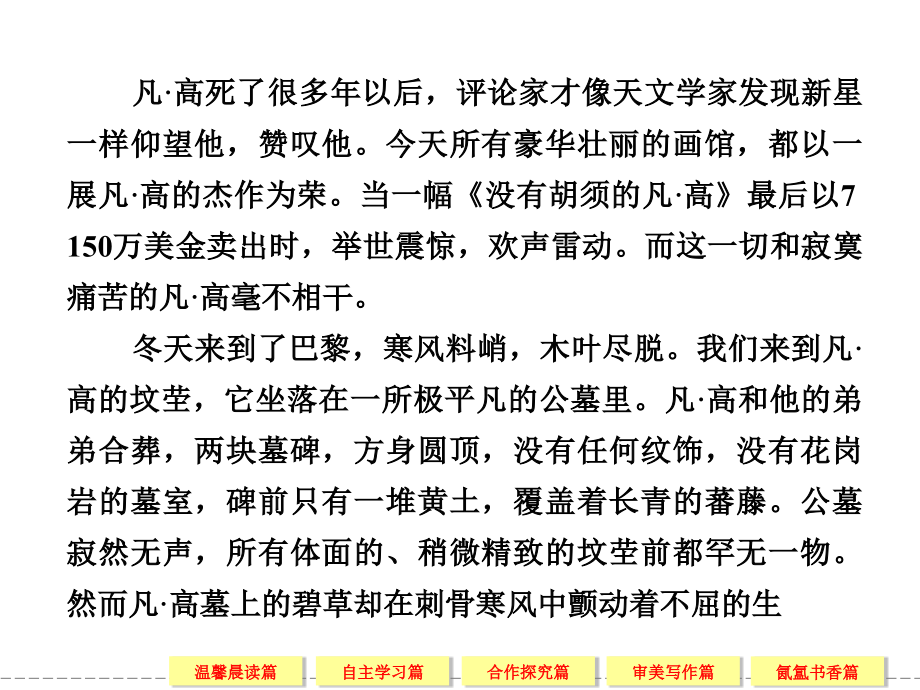 凡·高死了很多年以后，评论家才像天文学家发现新星一样仰望他，赞叹他。今天所有豪华壮丽的画馆，都以一展凡·高的杰作为荣。当一幅《没有胡须的凡·高》最后以7 150万美金卖出时，举世震惊，欢声雷动。而这一切和寂寞痛苦的凡·高毫不相干。

冬天来到了巴黎，寒风料峭，木叶尽脱。我们来到凡·高的坟茔，它坐落在一所极平凡的公墓里。凡·高和他的弟弟合葬，两块墓碑，方身圆顶，没有任何纹饰，没有花岗岩的墓室，碑前只有一堆黄土，覆盖着长青的蕃藤。公墓寂然无声，所有体面的、稍微精致的坟茔前都罕无一物。然而凡·高墓上的碧草却在刺骨寒风中颤动着不屈的生

温馨晨读篇 自主学习篇 合作探究篇 审美写作篇 氤氲书香篇